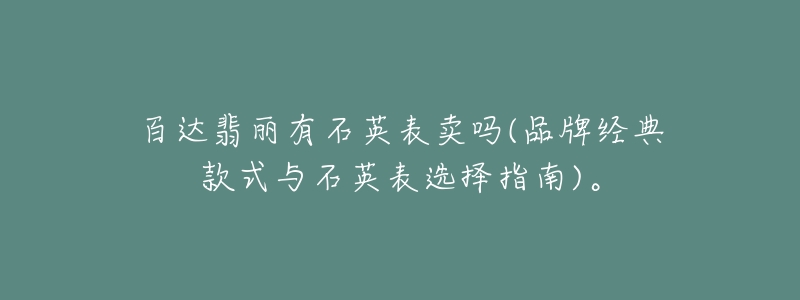 百达翡丽有石英表卖吗(品牌经典款式与石英表选择指南)。